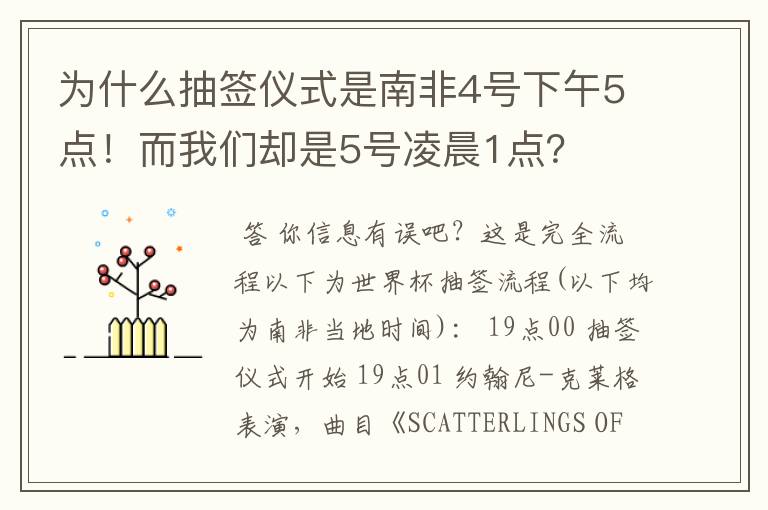 为什么抽签仪式是南非4号下午5点！而我们却是5号凌晨1点?

答 你信息有误吧？这是完全流程以下为世界杯抽签流程(以下均为南非当地时间)： 19点00 抽签仪式开始 19点01 约翰尼-克莱格表演，曲目《SCATTERLINGS OF